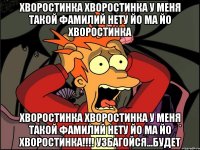 ХВОРОСТИНКА ХВОРОСТИНКА У МЕНЯ ТАКОЙ ФАМИЛИЙ НЕТУ ЙО МА ЙО ХВОРОСТИНКА

ХВОРОСТИНКА ХВОРОСТИНКА У МЕНЯ ТАКОЙ ФАМИЛИЙ НЕТУ ЙО МА ЙО ХВОРОСТИНКА!!!! УЗБАГОЙСЯ...БУДЕТ